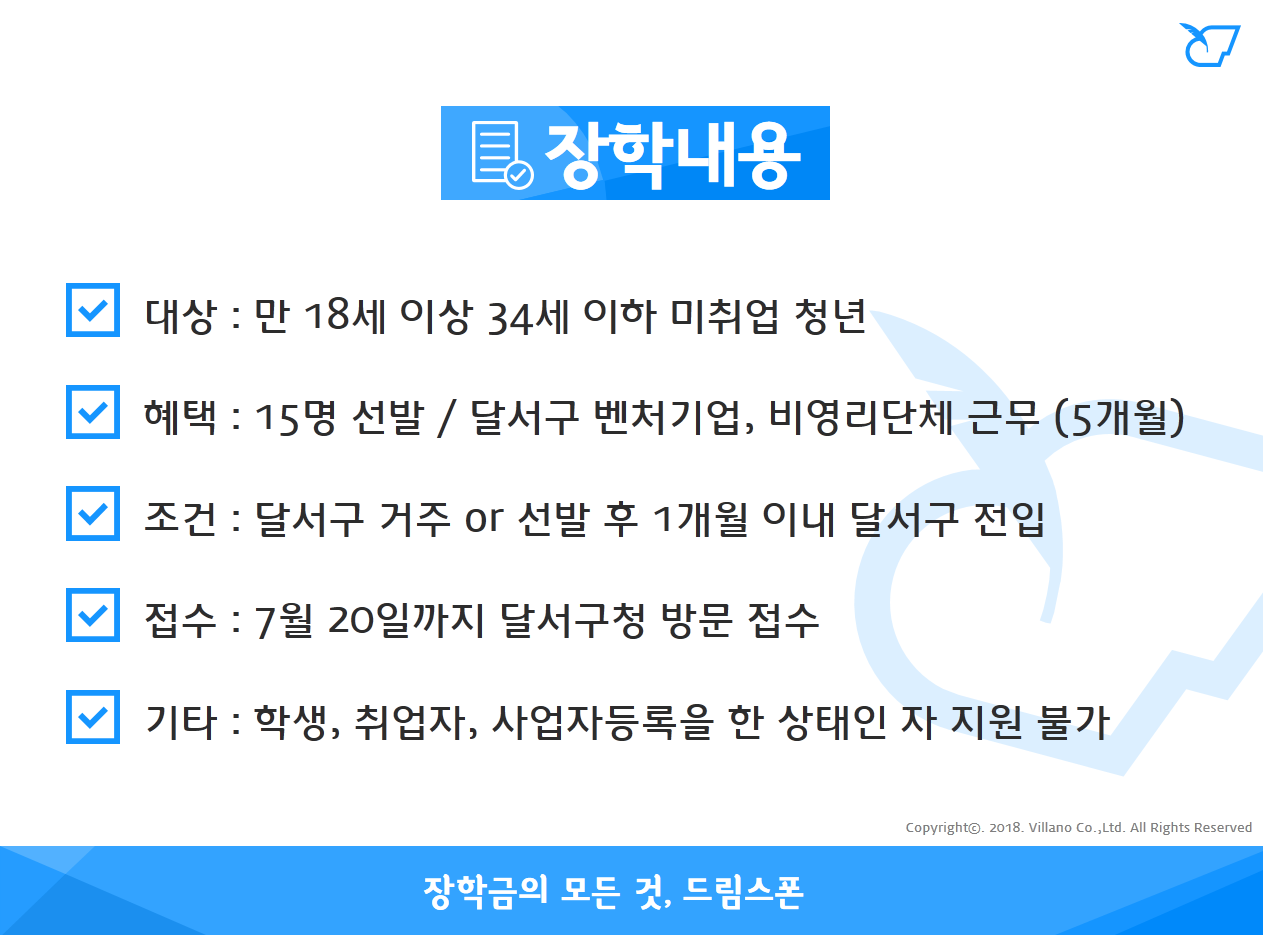 장학내용

대상 : 만 18세 이상 34세 이하 미취업 청년

혜택 : 15명 선발 / 달서구 벤처기업, 비영리단체 근무 (5개월)

조건 : 달서구 거주 or 선발 후 1개월 이내 달서구 전입

접수 : 7월 20일까지 달서구청 방문 접수

기타 : 학생, 취업자, 사업자등록을 한 상태인 자 지원 불가

Copyright©. 2018. Villano Co.,Ltd. All Rights Reserved

장학금의 모든 것, 드림스폰